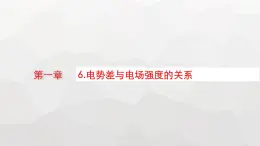 第一章

6.电势差与电场强度的关系